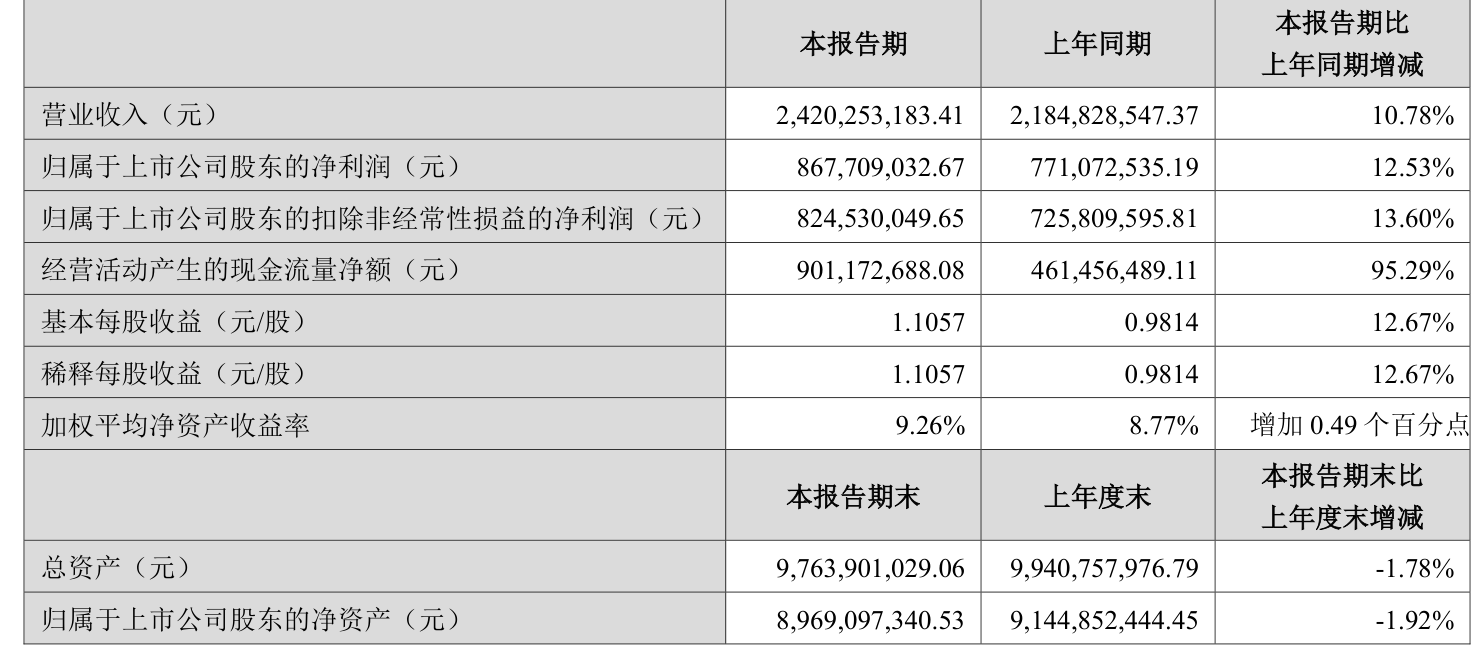 |  | 本报告期 | 上年同期 | 本报告期比上年同期增减 |
|---|---|---|---|
| 营业收入（元） | 2,420,253,183.41 | 2,184,828,547.37 | 10.78% |
| 归属于上市公司股东的净利润（元） | 867,709,032.67 | 771,072,535.19 | 12.53% |
| 归属于上市公司股东的扣除非经常性损益的净利润（元） | 824,530,049.65 | 725,809,595.81 | 13.60% |
| 经营活动产生的现金流量净额（元） | 901,172,688.08 | 461,456,489.11 | 95.29% |
| 基本每股收益（元/股） | 1.1057 | 0.9814 | 12.67% |
| 稀释每股收益（元/股） | 1.1057 | 0.9814 | 12.67% |
| 加权平均净资产收益率 | 9.26% | 8.77% | 增加0.49个百分点 |
|  | 本报告期末 | 上年度末 | 本报告期末比上年度末增减 |
| 总资产（元） | 9,763,901,029.06 | 9,940,757,976.79 | -1.78% |
| 归属于上市公司股东的净资产（元） | 8,969,097,340.53 | 9,144,852,444.45 | -1.92% |